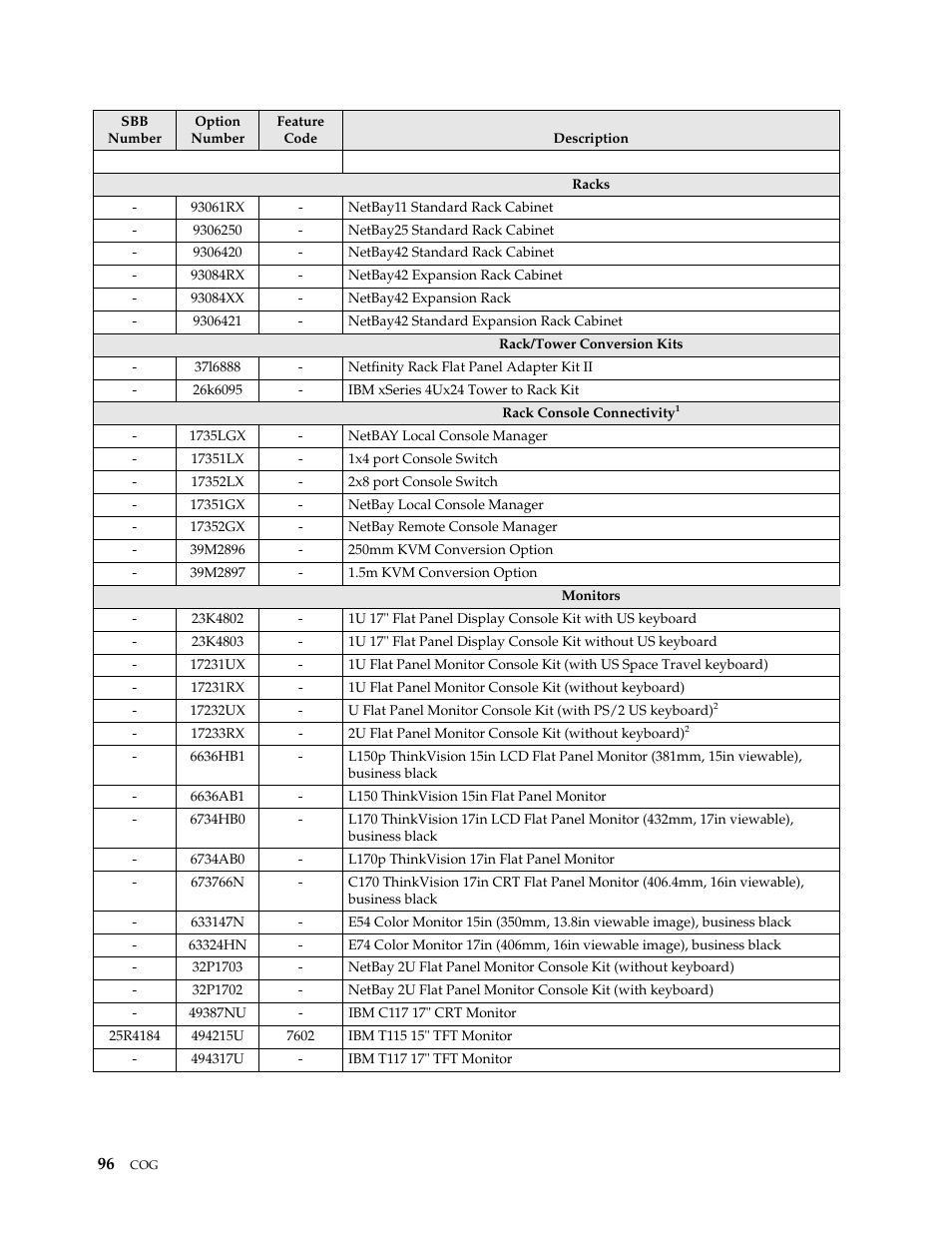 | SBB Number | Option Number | Feature Code | Description |
|---|---|---|---|
| | | | |
| | | | Racks |
| - | 93061RX | - | NetBay11 Standard Rack Cabinet |
| - | 9306250 | - | NetBay25 Standard Rack Cabinet |
| - | 9306420 | - | NetBay42 Standard Rack Cabinet |
| - | 93084RX | - | NetBay42 Expansion Rack Cabinet |
| - | 93084XX | - | NetBay42 Expansion Rack |
| - | 9306421 | - | NetBay42 Standard Expansion Rack Cabinet |
| | | | Rack/Tower Conversion Kits |
| - | 37l6888 | - | Netfinity Rack Flat Panel Adapter Kit II |
| - | 26k6095 | - | IBM xSeries 4Ux24 Tower to Rack Kit |
| | | | Rack Console Connectivity$^1$ |
| - | 1735LGX | - | NetBAY Local Console Manager |
| - | 17351LX | - | 1x4 port Console Switch |
| - | 17352LX | - | 2x8 port Console Switch |
| - | 17351GX | - | NetBay Local Console Manager |
| - | 17352GX | - | NetBay Remote Console Manager |
| - | 39M2896 | - | 250mm KVM Conversion Option |
| - | 39M2897 | - | 1.5m KVM Conversion Option |
| | | | Monitors |
| - | 23K4802 | - | 1U 17" Flat Panel Display Console Kit with US keyboard |
| - | 23K4803 | - | 1U 17" Flat Panel Display Console Kit without US keyboard |
| - | 17231UX | - | 1U Flat Panel Monitor Console Kit (with US Space Travel keyboard) |
| - | 17231RX | - | 1U Flat Panel Monitor Console Kit (without keyboard) |
| - | 17232UX | - | U Flat Panel Monitor Console Kit (with PS/2 US keyboard)$^2$ |
| - | 17233RX | - | 2U Flat Panel Monitor Console Kit (without keyboard)$^2$ |
| - | 6636HB1 | - | L150p ThinkVision 15in LCD Flat Panel Monitor (381mm, 15in viewable), business black |
| - | 6636AB1 | - | L150 ThinkVision 15in Flat Panel Monitor |
| - | 6734HB0 | - | L170 ThinkVision 17in LCD Flat Panel Monitor (432mm, 17in viewable), business black |
| - | 6734AB0 | - | L170p ThinkVision 17in Flat Panel Monitor |
| - | 673766N | - | C170 ThinkVision 17in CRT Flat Panel Monitor (406.4mm, 16in viewable), business black |
| - | 633147N | - | E54 Color Monitor 15in (350mm, 13.8in viewable image), business black |
| - | 63324HN | - | E74 Color Monitor 17in (406mm, 16in viewable image), business black |
| - | 32P1703 | - | NetBay 2U Flat Panel Monitor Console Kit (without keyboard) |
| - | 32P1702 | - | NetBay 2U Flat Panel Monitor Console Kit (with keyboard) |
| - | 49387NU | - | IBM C117 17" CRT Monitor |
| 25R4184 | 494215U | 7602 | IBM T115 15" TFT Monitor |
| - | 494317U | - | IBM T117 17" TFT Monitor |

96 COG